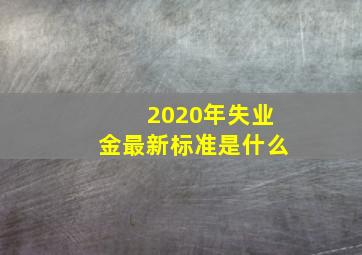 2020年失业金最新标准是什么